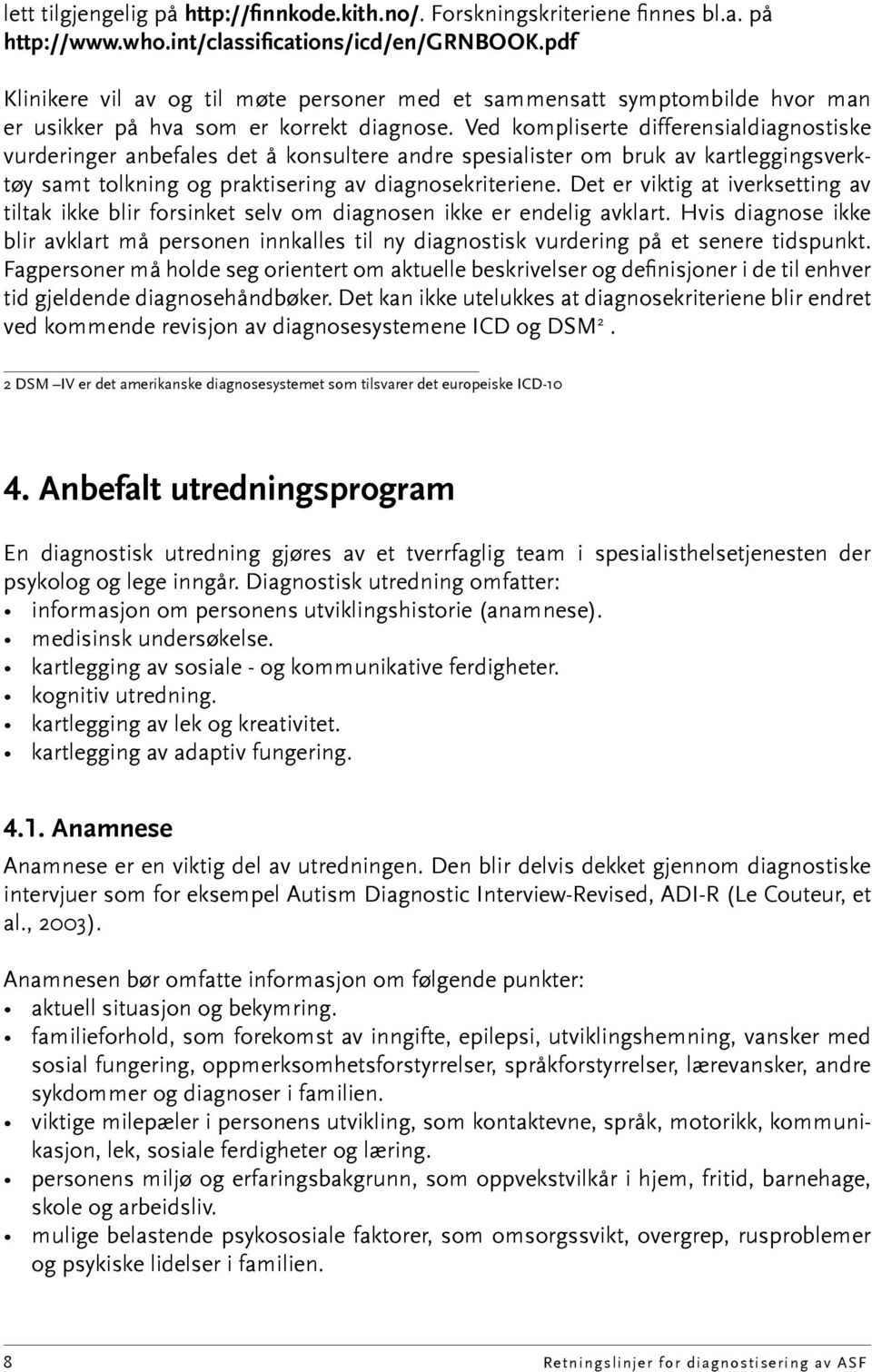 lett tilgjengelig på http://finnkode.kith.no/. Forskningskriteriene finnes bl.a. på http://www.who.int/classifications/icd/en/GRNBOOK.pdf

Klinikere vil av og til møte personer med et sammensatt symptombilde hvor man er usikker på hva som er korrekt diagnose. Ved kompliserte differensialdiagnostiske vurderinger anbefales det å konsultere andre spesialister om bruk av kartleggingsverktøy samt tolkning og praktisering av diagnosekriteriene. Det er viktig at iverksetting av tiltak ikke blir forsinket selv om diagnosen ikke er endelig avklart. Hvis diagnose ikke blir avklart må personen innkalles til ny diagnostisk vurdering på et senere tidspunkt. Fagpersoner må holde seg orientert om aktuelle beskrivelser og definisjoner i de til enhver tid gjeldende diagnosehåndbøker. Det kan ikke utelukkes at diagnosekriteriene blir endret ved kommende revisjon av diagnosesystemene ICD og DSM$^2$.

2 DSM –IV er det amerikanske diagnosesystemet som tilsvarer det europeiske ICD-10

4. Anbefalt utredningsprogram

En diagnostisk utredning gjøres av et tverrfaglig team i spesialisthelsetjenesten der psykolog og lege inngår. Diagnostisk utredning omfatter:
• informasjon om personens utviklingshistorie (anamnese).
• medisinsk undersøkelse.
• kartlegging av sosiale - og kommunikative ferdigheter.
• kognitiv utredning.
• kartlegging av lek og kreativitet.
• kartlegging av adaptiv fungering.

4.1. Anamnese

Anamnese er en viktig del av utredningen. Den blir delvis dekket gjennom diagnostiske intervjuer som for eksempel Autism Diagnostic Interview-Revised, ADI-R (Le Couteur, et al., 2003).

Anamnesen bør omfatte informasjon om følgende punkter:
• aktuell situasjon og bekymring.
• familieforhold, som forekomst av inngifte, epilepsi, utviklingshemning, vansker med sosial fungering, oppmerksomhetsforstyrrelser, språkforstyrrelser, lærevansker, andre sykdommer og diagnoser i familien.
• viktige milepæler i personens utvikling, som kontaktevne, språk, motorikk, kommunikasjon, lek, sosiale ferdigheter og læring.
• personens miljø og erfaringsbakgrunn, som oppvekstvilkår i hjem, fritid, barnehage, skole og arbeidsliv.
• mulige belastende psykososiale faktorer, som omsorgssvikt, overgrep, rusproblemer og psykiske lidelser i familien.

8 Retningslinjer for diagnostisering av ASF